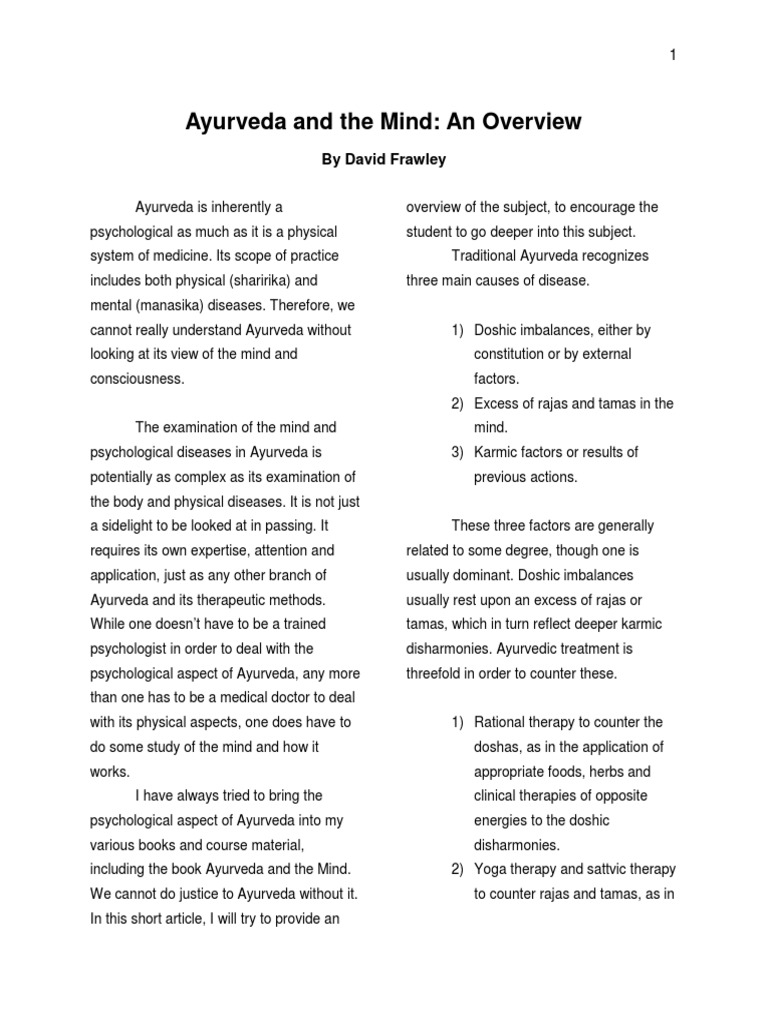 1

Ayurveda and the Mind: An Overview

By David Frawley

Ayurveda is inherently a psychological as much as it is a physical system of medicine. Its scope of practice includes both physical (sharirika) and mental (manasika) diseases. Therefore, we cannot really understand Ayurveda without looking at its view of the mind and consciousness.

The examination of the mind and psychological diseases in Ayurveda is potentially as complex as its examination of the body and physical diseases. It is not just a sidelight to be looked at in passing. It requires its own expertise, attention and application, just as any other branch of Ayurveda and its therapeutic methods. While one doesn't have to be a trained psychologist in order to deal with the psychological aspect of Ayurveda, any more than one has to be a medical doctor to deal with its physical aspects, one does have to do some study of the mind and how it works.

I have always tried to bring the psychological aspect of Ayurveda into my various books and course material, including the book Ayurveda and the Mind. We cannot do justice to Ayurveda without it. In this short article, I will try to provide an overview of the subject, to encourage the student to go deeper into this subject.

Traditional Ayurveda recognizes three main causes of disease.

1) Doshic imbalances, either by constitution or by external factors.
2) Excess of rajas and tamas in the mind.
3) Karmic factors or results of previous actions.

These three factors are generally related to some degree, though one is usually dominant. Doshic imbalances usually rest upon an excess of rajas or tamas, which in turn reflect deeper karmic disharmonies. Ayurvedic treatment is threefold in order to counter these.

1) Rational therapy to counter the doshas, as in the application of appropriate foods, herbs and clinical therapies of opposite energies to the doshic disharmonies.
2) Yoga therapy and sattvic therapy to counter rajas and tamas, as in